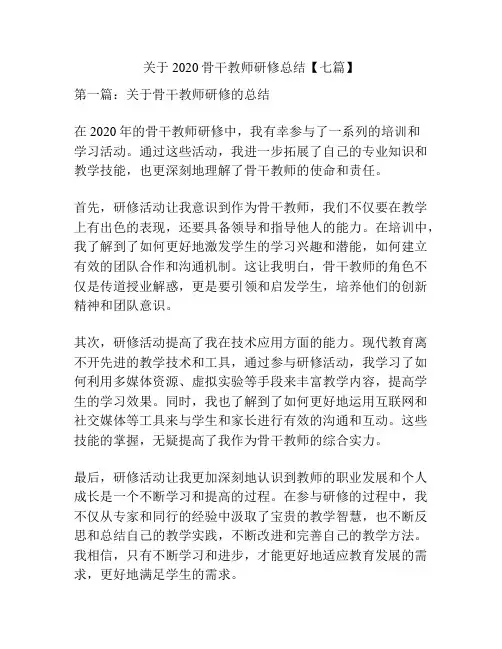 关于 2020 骨干教师研修总结【七篇】

第一篇：关于骨干教师研修的总结

在 2020 年的骨干教师研修中，我有幸参与了一系列的培训和学习活动。通过这些活动，我进一步拓展了自己的专业知识和教学技能，也更深刻地理解了骨干教师的使命和责任。

首先，研修活动让我意识到作为骨干教师，我们不仅要在教学上有出色的表现，还要具备领导和指导他人的能力。在培训中，我了解到了如何更好地激发学生的学习兴趣和潜能，如何建立有效的团队合作和沟通机制。这让我明白，骨干教师的角色不仅是传道授业解惑，更是要引领和启发学生，培养他们的创新精神和团队意识。

其次，研修活动提高了我在技术应用方面的能力。现代教育离不开先进的教学技术和工具，通过参与研修活动，我学习了如何利用多媒体资源、虚拟实验等手段来丰富教学内容，提高学生的学习效果。同时，我也了解到了如何更好地运用互联网和社交媒体等工具来与学生和家长进行有效的沟通和互动。这些技能的掌握，无疑提高了我作为骨干教师的综合实力。

最后，研修活动让我更加深刻地认识到教师的职业发展和个人成长是一个不断学习和提高的过程。在参与研修的过程中，我不仅从专家和同行的经验中汲取了宝贵的教学智慧，也不断反思和总结自己的教学实践，不断改进和完善自己的教学方法。我相信，只有不断学习和进步，才能更好地适应教育发展的需求，更好地满足学生的需求。